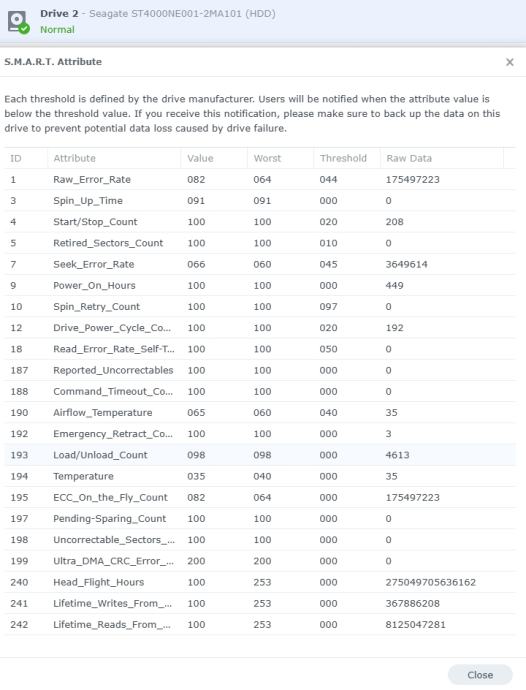 Drive 2 - Seagate ST4000NE001-2MA101 (HDD)
Normal

S.M.A.R.T. Attribute

×

Each threshold is defined by the drive manufacturer. Users will be notified when the attribute value is below the threshold value. If you receive this notification, please make sure to back up the data on this drive to prevent potential data loss caused by drive failure.

| ID | Attribute | Value | Worst | Threshold | Raw Data |
|---|---|---|---|---|---|
| 1 | Raw_Error_Rate | 082 | 064 | 044 | 175497223 |
| 3 | Spin_Up_Time | 091 | 091 | 000 | 0 |
| 4 | Start/Stop_Count | 100 | 100 | 020 | 208 |
| 5 | Retired_Sectors_Count | 100 | 100 | 010 | 0 |
| 7 | Seek_Error_Rate | 066 | 060 | 045 | 3649614 |
| 9 | Power_On_Hours | 100 | 100 | 000 | 449 |
| 10 | Spin_Retry_Count | 100 | 100 | 097 | 0 |
| 12 | Drive_Power_Cycle_Co... | 100 | 100 | 020 | 192 |
| 18 | Read_Error_Rate_Self-T... | 100 | 100 | 050 | 0 |
| 187 | Reported_Uncorrectables | 100 | 100 | 000 | 0 |
| 188 | Command_Timeout_Co... | 100 | 100 | 000 | 0 |
| 190 | Airflow_Temperature | 065 | 060 | 040 | 35 |
| 192 | Emergency_Retract_Co... | 100 | 100 | 000 | 3 |
| 193 | Load/Unload_Count | 098 | 098 | 000 | 4613 |
| 194 | Temperature | 035 | 040 | 000 | 35 |
| 195 | ECC_On_the_Fly_Count | 082 | 064 | 000 | 175497223 |
| 197 | Pending-Sparing_Count | 100 | 100 | 000 | 0 |
| 198 | Uncorrectable_Sectors_... | 100 | 100 | 000 | 0 |
| 199 | Ultra_DMA_CRC_Error_... | 200 | 200 | 000 | 0 |
| 240 | Head_Flight_Hours | 100 | 253 | 000 | 275049705636162 |
| 241 | Lifetime_Writes_From_... | 100 | 253 | 000 | 367886208 |
| 242 | Lifetime_Reads_From_... | 100 | 253 | 000 | 8125047281 |

Close